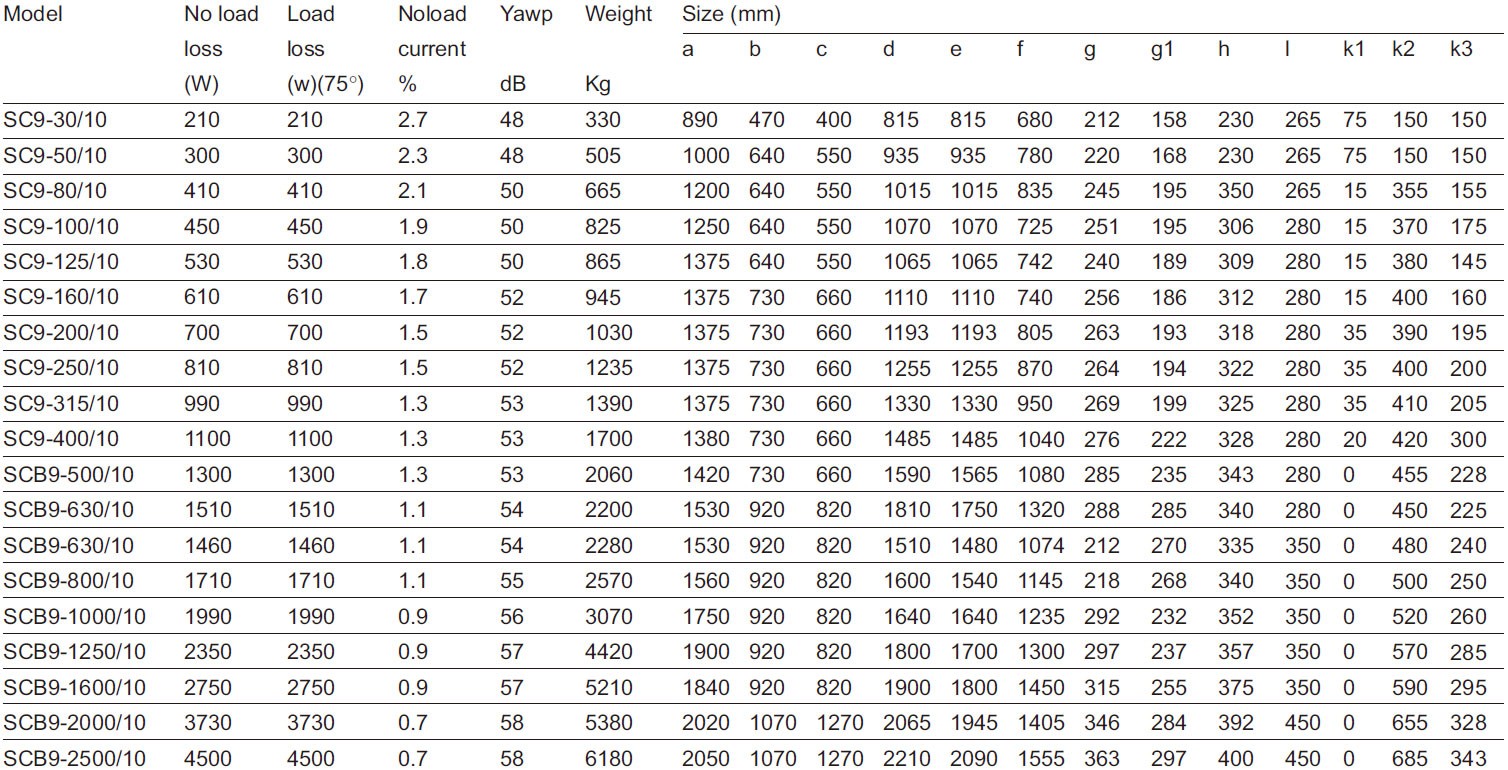 | Model | No load loss (W) | Load loss (w)(75°) | Noload current % | Yawp dB | Weight Kg | Size (mm) a | b | c | d | e | f | g | g1 | h | l | k1 | k2 | k3 |
|---|---|---|---|---|---|---|---|---|---|---|---|---|---|---|---|---|---|---|
| SC9-30/10 | 210 | 210 | 2.7 | 48 | 330 | 890 | 470 | 400 | 815 | 815 | 680 | 212 | 158 | 230 | 265 | 75 | 150 | 150 |
| SC9-50/10 | 300 | 300 | 2.3 | 48 | 505 | 1000 | 640 | 550 | 935 | 935 | 780 | 220 | 168 | 230 | 265 | 75 | 150 | 150 |
| SC9-80/10 | 410 | 410 | 2.1 | 50 | 665 | 1200 | 640 | 550 | 1015 | 1015 | 835 | 245 | 195 | 350 | 265 | 15 | 355 | 155 |
| SC9-100/10 | 450 | 450 | 1.9 | 50 | 825 | 1250 | 640 | 550 | 1070 | 1070 | 725 | 251 | 195 | 306 | 280 | 15 | 370 | 175 |
| SC9-125/10 | 530 | 530 | 1.8 | 50 | 865 | 1375 | 640 | 550 | 1065 | 1065 | 742 | 240 | 189 | 309 | 280 | 15 | 380 | 145 |
| SC9-160/10 | 610 | 610 | 1.7 | 52 | 945 | 1375 | 730 | 660 | 1110 | 1110 | 740 | 256 | 186 | 312 | 280 | 15 | 400 | 160 |
| SC9-200/10 | 700 | 700 | 1.5 | 52 | 1030 | 1375 | 730 | 660 | 1193 | 1193 | 805 | 263 | 193 | 318 | 280 | 35 | 390 | 195 |
| SC9-250/10 | 810 | 810 | 1.5 | 52 | 1235 | 1375 | 730 | 660 | 1255 | 1255 | 870 | 264 | 194 | 322 | 280 | 35 | 400 | 200 |
| SC9-315/10 | 990 | 990 | 1.3 | 53 | 1390 | 1375 | 730 | 660 | 1330 | 1330 | 950 | 269 | 199 | 325 | 280 | 35 | 410 | 205 |
| SC9-400/10 | 1100 | 1100 | 1.3 | 53 | 1700 | 1380 | 730 | 660 | 1485 | 1485 | 1040 | 276 | 222 | 328 | 280 | 20 | 420 | 300 |
| SCB9-500/10 | 1300 | 1300 | 1.3 | 53 | 2060 | 1420 | 730 | 660 | 1590 | 1565 | 1080 | 285 | 235 | 343 | 280 | 0 | 455 | 228 |
| SCB9-630/10 | 1510 | 1510 | 1.1 | 54 | 2200 | 1530 | 920 | 820 | 1810 | 1750 | 1320 | 288 | 285 | 340 | 280 | 0 | 450 | 225 |
| SCB9-630/10 | 1460 | 1460 | 1.1 | 54 | 2280 | 1530 | 920 | 820 | 1510 | 1480 | 1074 | 212 | 270 | 335 | 350 | 0 | 480 | 240 |
| SCB9-800/10 | 1710 | 1710 | 1.1 | 55 | 2570 | 1560 | 920 | 820 | 1600 | 1540 | 1145 | 218 | 268 | 340 | 350 | 0 | 500 | 250 |
| SCB9-1000/10 | 1990 | 1990 | 0.9 | 56 | 3070 | 1750 | 920 | 820 | 1640 | 1640 | 1235 | 292 | 232 | 352 | 350 | 0 | 520 | 260 |
| SCB9-1250/10 | 2350 | 2350 | 0.9 | 57 | 4420 | 1900 | 920 | 820 | 1800 | 1700 | 1300 | 297 | 237 | 357 | 350 | 0 | 570 | 285 |
| SCB9-1600/10 | 2750 | 2750 | 0.9 | 57 | 5210 | 1840 | 920 | 820 | 1900 | 1800 | 1450 | 315 | 255 | 375 | 350 | 0 | 590 | 295 |
| SCB9-2000/10 | 3730 | 3730 | 0.7 | 58 | 5380 | 2020 | 1070 | 1270 | 2065 | 1945 | 1405 | 346 | 284 | 392 | 450 | 0 | 655 | 328 |
| SCB9-2500/10 | 4500 | 4500 | 0.7 | 58 | 6180 | 2050 | 1070 | 1270 | 2210 | 2090 | 1555 | 363 | 297 | 400 | 450 | 0 | 685 | 343 |